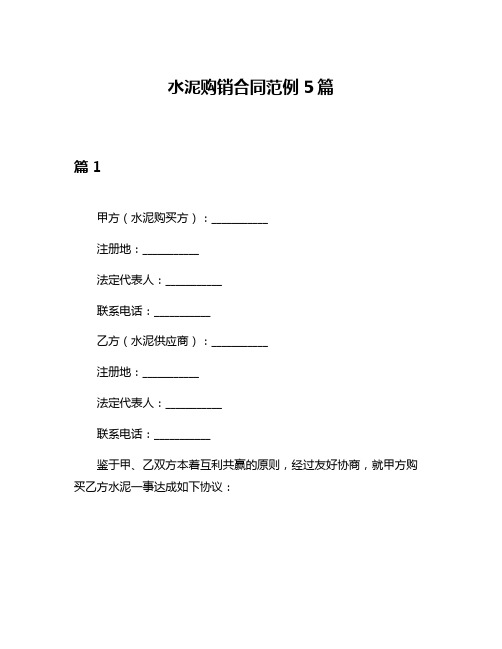 水泥购销合同范例 5 篇

篇 1

甲方（水泥购买方）：__________

注册地：__________

法定代表人：__________

联系电话：__________

乙方（水泥供应商）：__________

注册地：__________

法定代表人：__________

联系电话：__________

鉴于甲、乙双方本着互利共赢的原则，经过友好协商，就甲方购买乙方水泥一事达成如下协议：